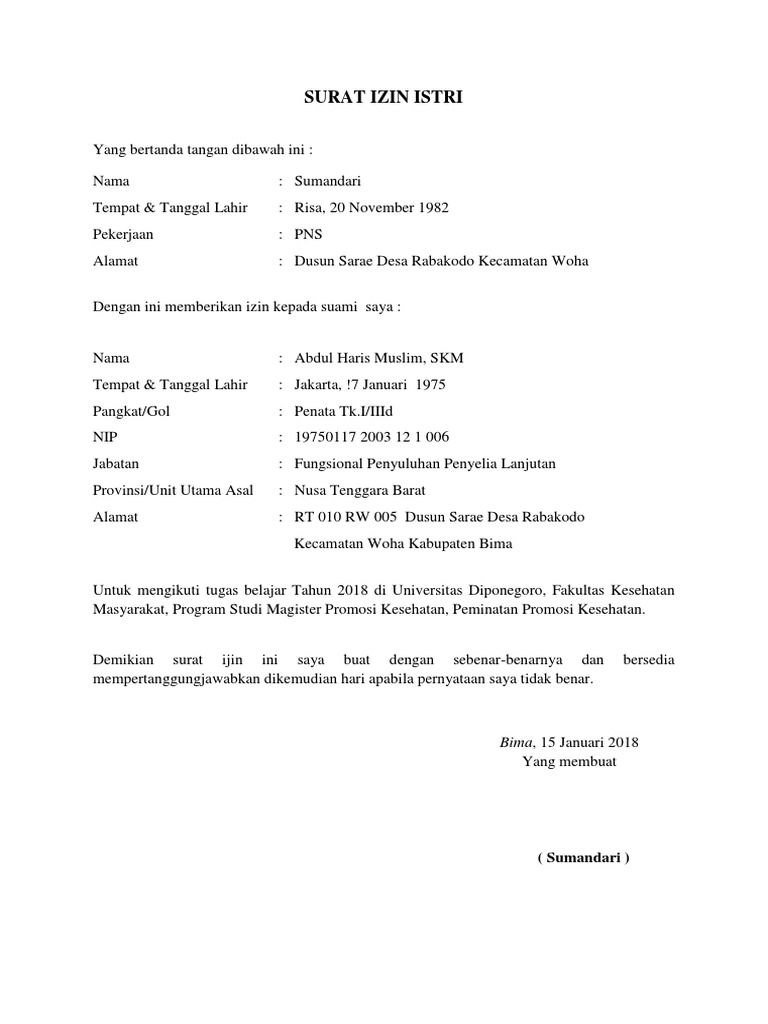 SURAT IZIN ISTRI

Yang bertanda tangan dibawah ini :

Nama : Sumandari
Tempat & Tanggal Lahir : Risa, 20 November 1982
Pekerjaan : PNS
Alamat : Dusun Sarae Desa Rabakodo Kecamatan Woha

Dengan ini memberikan izin kepada suami saya :

Nama : Abdul Haris Muslim, SKM
Tempat & Tanggal Lahir : Jakarta, !7 Januari 1975
Pangkat/Gol : Penata Tk.I/IIId
NIP : 19750117 2003 12 1 006
Jabatan : Fungsional Penyuluhan Penyelia Lanjutan
Provinsi/Unit Utama Asal : Nusa Tenggara Barat
Alamat : RT 010 RW 005 Dusun Sarae Desa Rabakodo Kecamatan Woha Kabupaten Bima

Untuk mengikuti tugas belajar Tahun 2018 di Universitas Diponegoro, Fakultas Kesehatan Masyarakat, Program Studi Magister Promosi Kesehatan, Peminatan Promosi Kesehatan.

Demikian surat ijin ini saya buat dengan sebenar-benarnya dan bersedia mempertanggungjawabkan dikemudian hari apabila pernyataan saya tidak benar.

Bima, 15 Januari 2018
Yang membuat

( Sumandari )